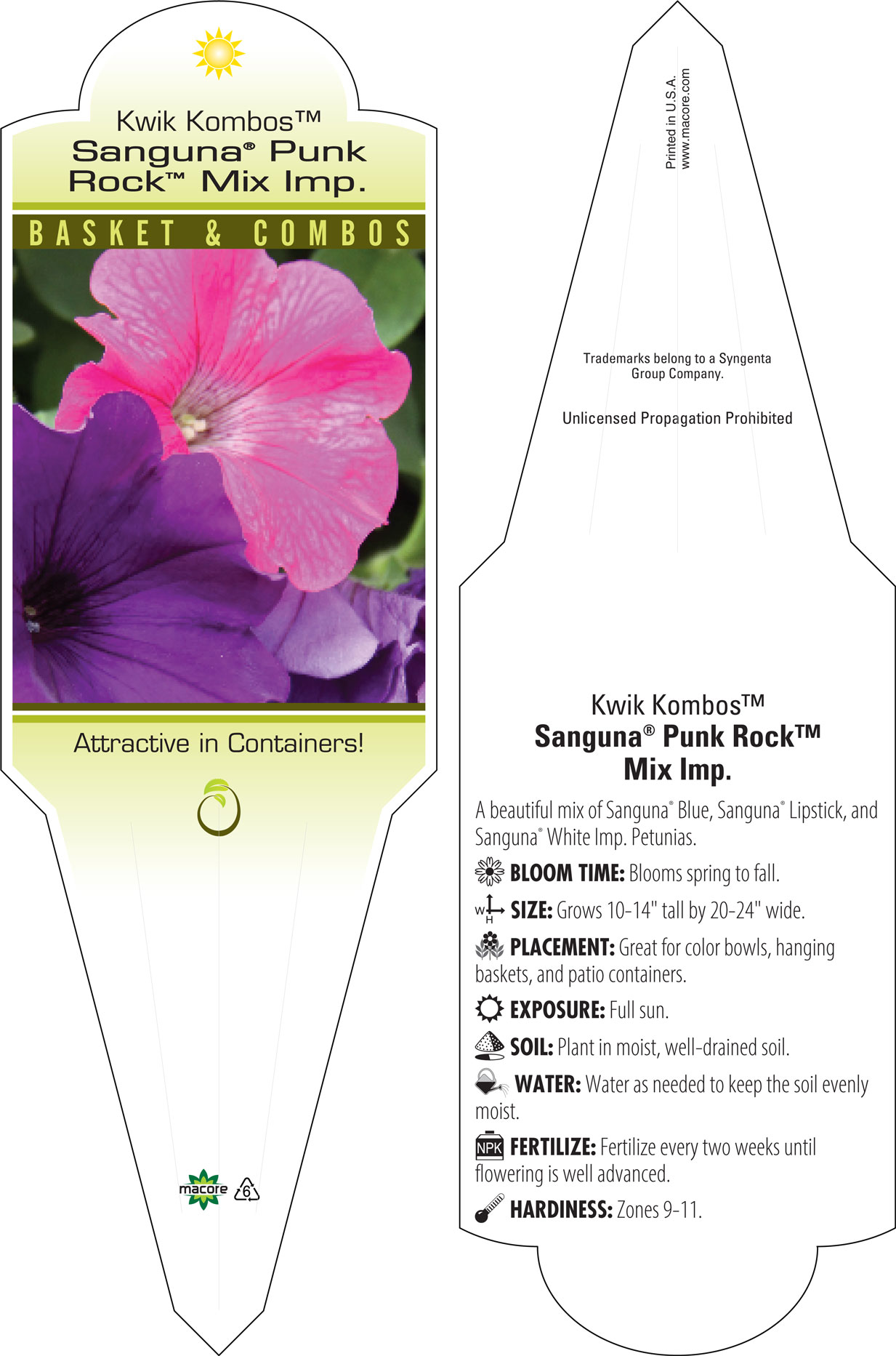 Kwik Kombos™
Sanguna® Punk Rock™ Mix Imp.

BASKET & COMBOS

Attractive in Containers!

macore 6

Printed in U.S.A.
www.macore.com

Trademarks belong to a Syngenta Group Company.

Unlicensed Propagation Prohibited

Kwik Kombos™
Sanguna® Punk Rock™
Mix Imp.

A beautiful mix of Sanguna® Blue, Sanguna® Lipstick, and Sanguna® White Imp. Petunias.

BLOOM TIME: Blooms spring to fall.

W H SIZE: Grows 10-14" tall by 20-24" wide.

PLACEMENT: Great for color bowls, hanging baskets, and patio containers.

EXPOSURE: Full sun.

SOIL: Plant in moist, well-drained soil.

WATER: Water as needed to keep the soil evenly moist.

NPK FERTILIZE: Fertilize every two weeks until flowering is well advanced.

HARDINESS: Zones 9-11.